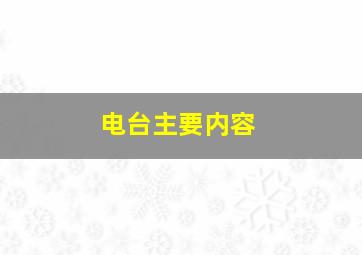 电台主要内容